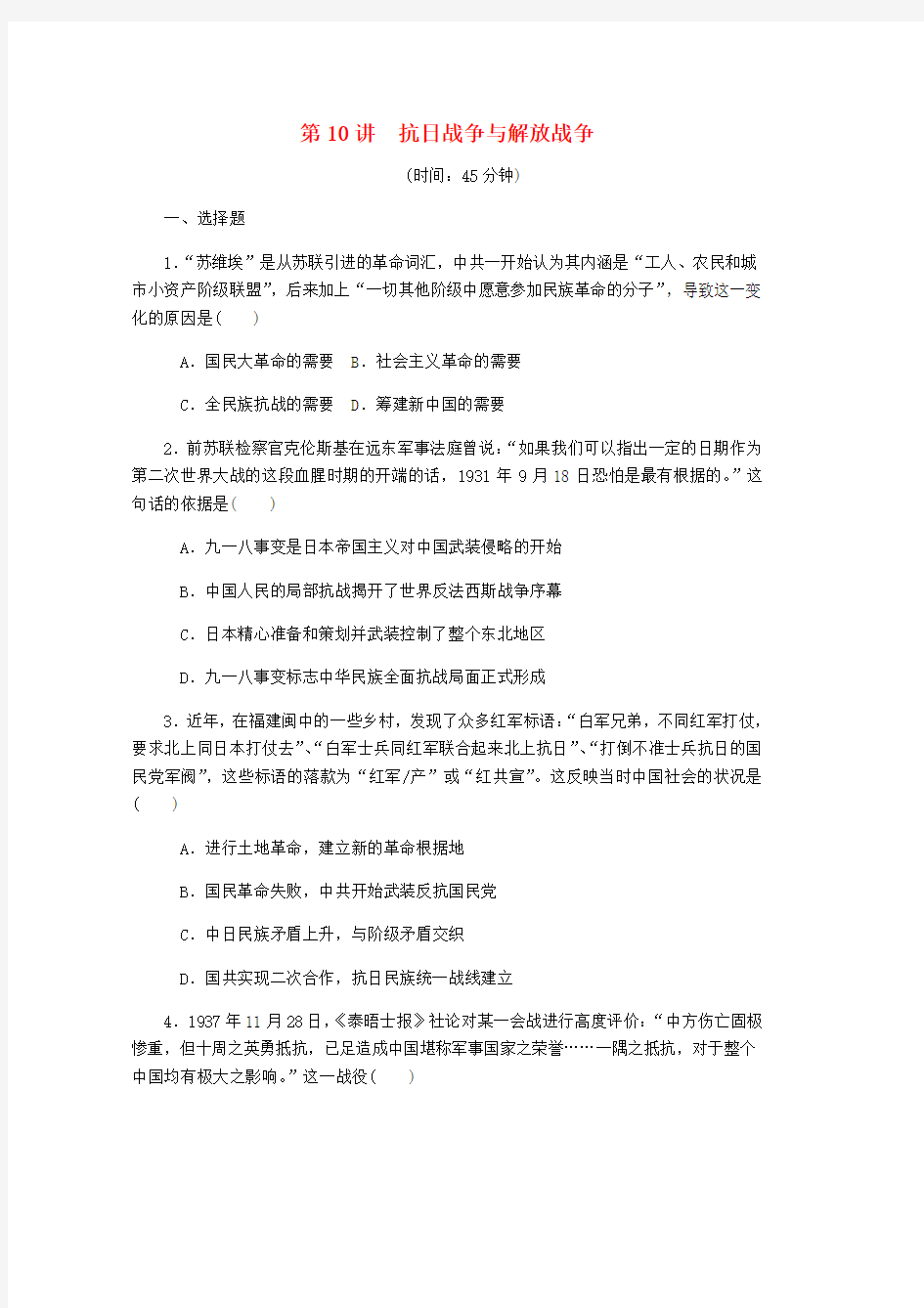 第 10 讲　抗日战争与解放战争

(时间：45 分钟)

一、选择题

1．“苏维埃”是从苏联引进的革命词汇，中共一开始认为其内涵是“工人、农民和城市小资产阶级联盟”，后来加上“一切其他阶级中愿意参加民族革命的分子”，导致这一变化的原因是(　　)

A．国民大革命的需要　B．社会主义革命的需要

C．全民族抗战的需要　D．筹建新中国的需要

2．前苏联检察官克伦斯基在远东军事法庭曾说：“如果我们可以指出一定的日期作为第二次世界大战的这段血腥时期的开端的话，1931 年 9 月 18 日恐怕是最有根据的。”这句话的依据是(　　)

A．九一八事变是日本帝国主义对中国武装侵略的开始

B．中国人民的局部抗战揭开了世界反法西斯战争序幕

C．日本精心准备和策划并武装控制了整个东北地区

D．九一八事变标志中华民族全面抗战局面正式形成

3．近年，在福建闽中的一些乡村，发现了众多红军标语：“白军兄弟，不同红军打仗，要求北上同日本打仗去”、“白军士兵同红军联合起来北上抗日”、“打倒不准士兵抗日的国民党军阀”，这些标语的落款为“红军/产”或“红共宣”。这反映当时中国社会的状况是(　　)

A．进行土地革命，建立新的革命根据地

B．国民革命失败，中共开始武装反抗国民党

C．中日民族矛盾上升，与阶级矛盾交织

D．国共实现二次合作，抗日民族统一战线建立

4．1937 年 11 月 28 日，《泰晤士报》社论对某一会战进行高度评价：“中方伤亡固极惨重，但十周之英勇抵抗，已足造成中国堪称军事国家之荣誉……一隅之抵抗，对于整个中国均有极大之影响。”这一战役(　　)